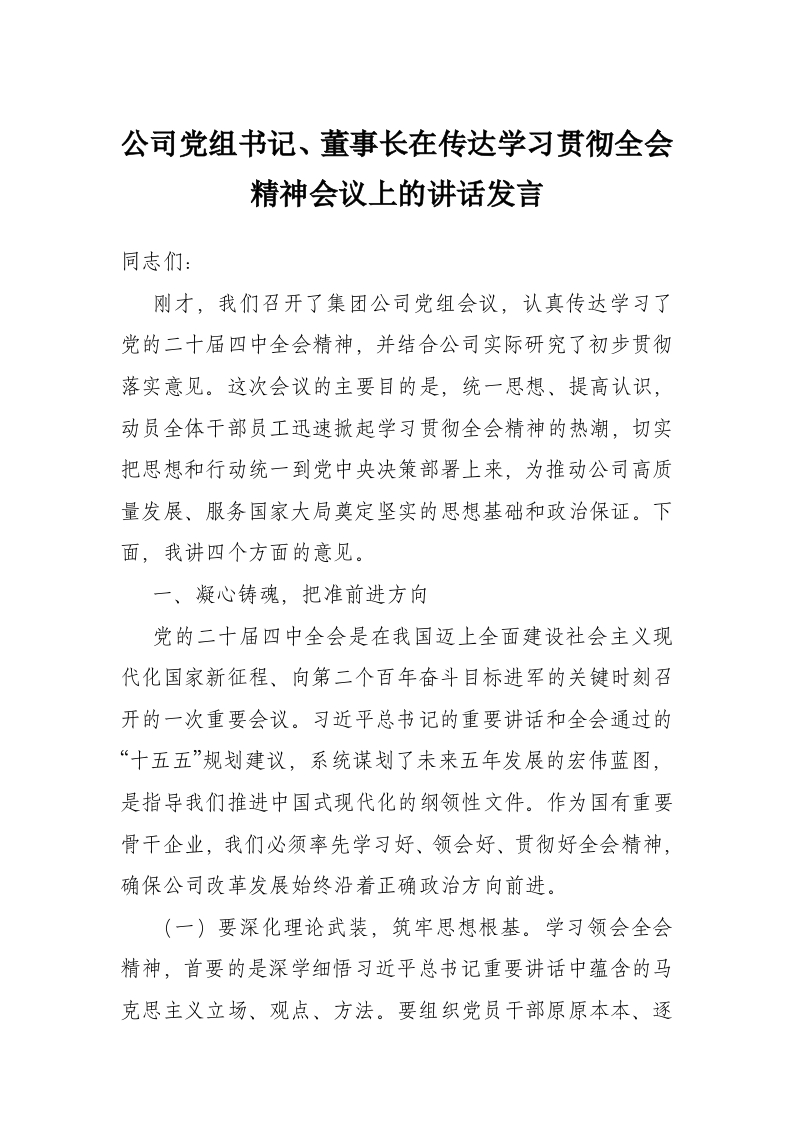 公司党组书记、董事长在传达学习贯彻全会精神会议上的讲话发言

同志们：

刚才，我们召开了集团公司党组会议，认真传达学习了党的二十届四中全会精神，并结合公司实际研究了初步贯彻落实意见。这次会议的主要目的是，统一思想、提高认识，动员全体干部员工迅速掀起学习贯彻全会精神的热潮，切实把思想和行动统一到党中央决策部署上来，为推动公司高质量发展、服务国家大局奠定坚实的思想基础和政治保证。下面，我讲四个方面的意见。

一、凝心铸魂，把准前进方向

党的二十届四中全会是在我国迈上全面建设社会主义现代化国家新征程、向第二个百年奋斗目标进军的关键时刻召开的一次重要会议。习近平总书记的重要讲话和全会通过的“十五五”规划建议，系统谋划了未来五年发展的宏伟蓝图，是指导我们推进中国式现代化的纲领性文件。作为国有重要骨干企业，我们必须率先学习好、领会好、贯彻好全会精神，确保公司改革发展始终沿着正确政治方向前进。

（一）要深化理论武装，筑牢思想根基。学习领会全会精神，首要的是深学细悟习近平总书记重要讲话中蕴含的马克思主义立场、观点、方法。要组织党员干部原原本本、逐